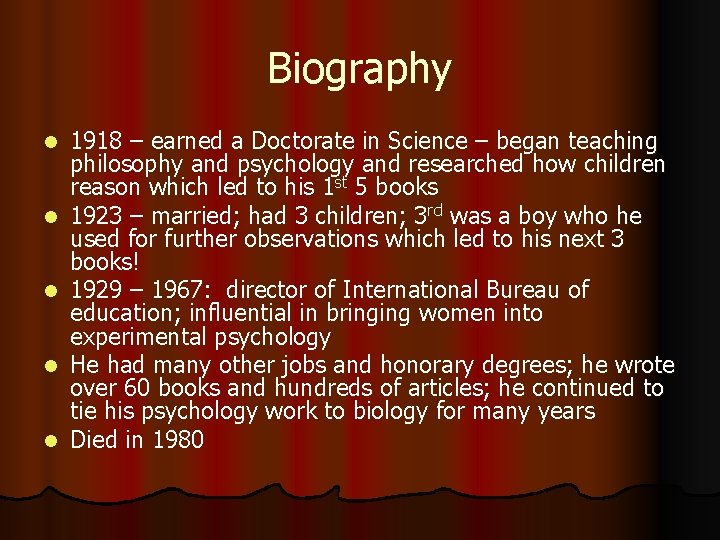 Biography

• 1918 – earned a Doctorate in Science – began teaching philosophy and psychology and researched how children reason which led to his 1st 5 books
• 1923 – married; had 3 children; 3rd was a boy who he used for further observations which led to his next 3 books!
• 1929 – 1967: director of International Bureau of education; influential in bringing women into experimental psychology
• He had many other jobs and honorary degrees; he wrote over 60 books and hundreds of articles; he continued to tie his psychology work to biology for many years
• Died in 1980